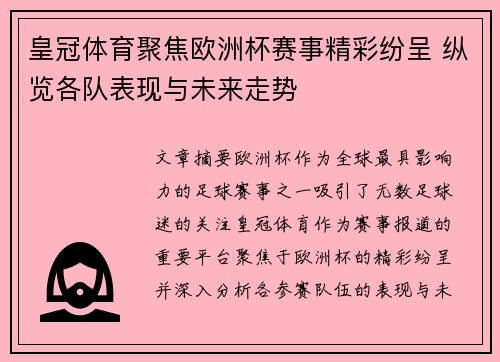 皇冠体育聚焦欧洲杯赛事精彩纷呈 纵览各队表现与未来走势

文章摘要欧洲杯作为全球最具影响力的足球赛事之一吸引了无数足球迷的关注皇冠体育作为赛事报道的重要平台聚焦于欧洲杯的精彩纷呈并深入分析各参赛队伍的表现与未